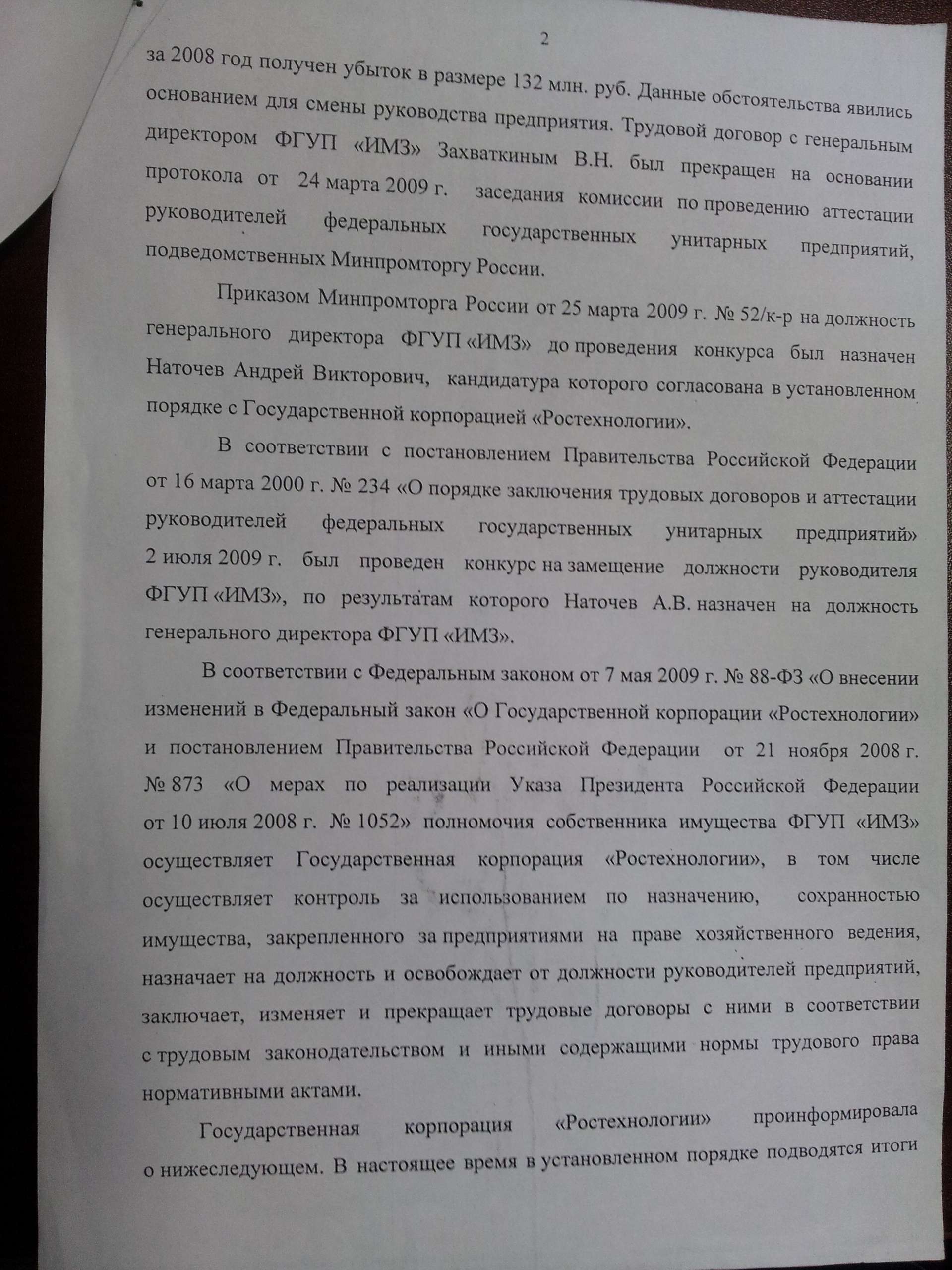 2

за 2008 год получен убыток в размере 132 млн. руб. Данные обстоятельства явились основанием для смены руководства предприятия. Трудовой договор с генеральным директором ФГУП «ИМЗ» Захваткиным В.Н. был прекращен на основании протокола от 24 марта 2009 г. заседания комиссии по проведению аттестации руководителей федеральных государственных унитарных предприятий, подведомственных Минпромторгу России.

Приказом Минпромторга России от 25 марта 2009 г. № 52/к-р на должность генерального директора ФГУП «ИМЗ» до проведения конкурса был назначен Наточев Андрей Викторович, кандидатура которого согласована в установленном порядке с Государственной корпорацией «Ростехнологии».

В соответствии с постановлением Правительства Российской Федерации от 16 марта 2000 г. № 234 «О порядке заключения трудовых договоров и аттестации руководителей федеральных государственных унитарных предприятий» 2 июля 2009 г. был проведен конкурс на замещение должности руководителя ФГУП «ИМЗ», по результатам которого Наточев А.В. назначен на должность генерального директора ФГУП «ИМЗ».

В соответствии с Федеральным законом от 7 мая 2009 г. № 88-ФЗ «О внесении изменений в Федеральный закон «О Государственной корпорации «Ростехнологии» и постановлением Правительства Российской Федерации от 21 ноября 2008 г. № 873 «О мерах по реализации Указа Президента Российской Федерации от 10 июля 2008 г. № 1052» полномочия собственника имущества ФГУП «ИМЗ» осуществляет Государственная корпорация «Ростехнологии», в том числе осуществляет контроль за использованием по назначению, сохранностью имущества, закрепленного за предприятиями на праве хозяйственного ведения, назначает на должность и освобождает от должности руководителей предприятий, заключает, изменяет и прекращает трудовые договоры с ними в соответствии с трудовым законодательством и иными содержащими нормы трудового права нормативными актами.

Государственная корпорация «Ростехнологии» проинформировала о нижеследующем. В настоящее время в установленном порядке подводятся итоги